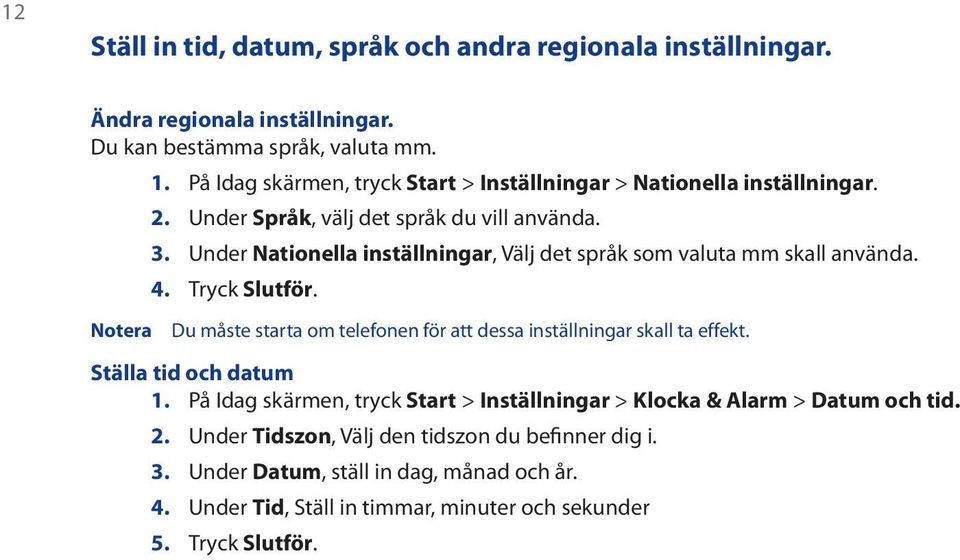 12

Ställ in tid, datum, språk och andra regionala inställningar.

Ändra regionala inställningar.
Du kan bestämma språk, valuta mm.

1. På Idag skärmen, tryck Start > Inställningar > Nationella inställningar.
2. Under Språk, välj det språk du vill använda.
3. Under Nationella inställningar, Välj det språk som valuta mm skall använda.
4. Tryck Slutför.

Notera Du måste starta om telefonen för att dessa inställningar skall ta effekt.

Ställa tid och datum
1. På Idag skärmen, tryck Start > Inställningar > Klocka & Alarm > Datum och tid.
2. Under Tidszon, Välj den tidszon du befinner dig i.
3. Under Datum, ställ in dag, månad och år.
4. Under Tid, Ställ in timmar, minuter och sekunder
5. Tryck Slutför.